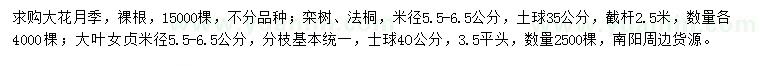 求购大花月季，裸根，15000棵，不分品种；栾树、法桐，米径5.5-6.5公分，土球35公分，截杆2.5米，数量各4000棵；大叶女贞米径5.5-6.5公分，分枝基本统一，土球40公分，3.5平头，数量2500棵，南阳周边货源。